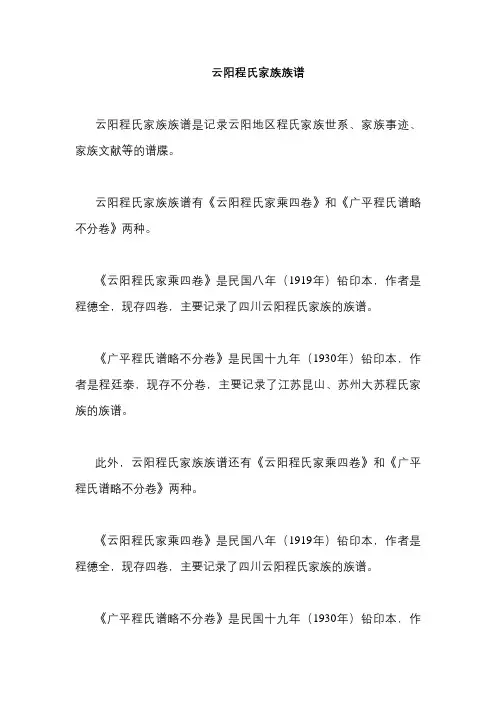 云阳程氏家族族谱

云阳程氏家族族谱是记录云阳地区程氏家族世系、家族事迹、家族文献等的谱牒。

云阳程氏家族族谱有《云阳程氏家乘四卷》和《广平程氏谱略不分卷》两种。

《云阳程氏家乘四卷》是民国八年（1919年）铅印本，作者是程德全，现存四卷，主要记录了四川云阳程氏家族的族谱。

《广平程氏谱略不分卷》是民国十九年（1930年）铅印本，作者是程廷泰，现存不分卷，主要记录了江苏昆山、苏州大苏程氏家族的族谱。

此外，云阳程氏家族族谱还有《云阳程氏家乘四卷》和《广平程氏谱略不分卷》两种。

《云阳程氏家乘四卷》是民国八年（1919年）铅印本，作者是程德全，现存四卷，主要记录了四川云阳程氏家族的族谱。

《广平程氏谱略不分卷》是民国十九年（1930年）铅印本，作